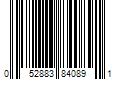 0 52883 84089 1